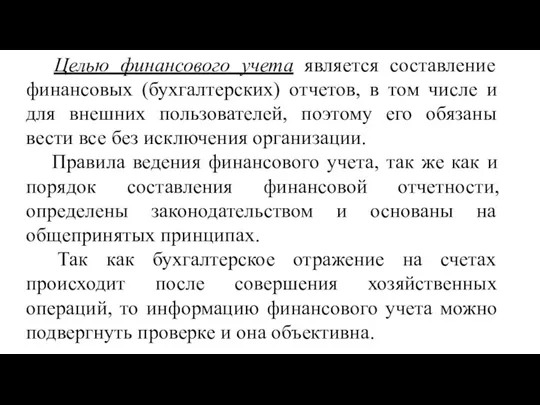 Целью финансового учета является составление финансовых (бухгалтерских) отчетов, в том числе и для внешних пользователей, поэтому его обязаны вести все без исключения организации.

Правила ведения финансового учета, так же как и порядок составления финансовой отчетности, определены законодательством и основаны на общепринятых принципах.

Так как бухгалтерское отражение на счетах происходит после совершения хозяйственных операций, то информацию финансового учета можно подвергнуть проверке и она объективна.